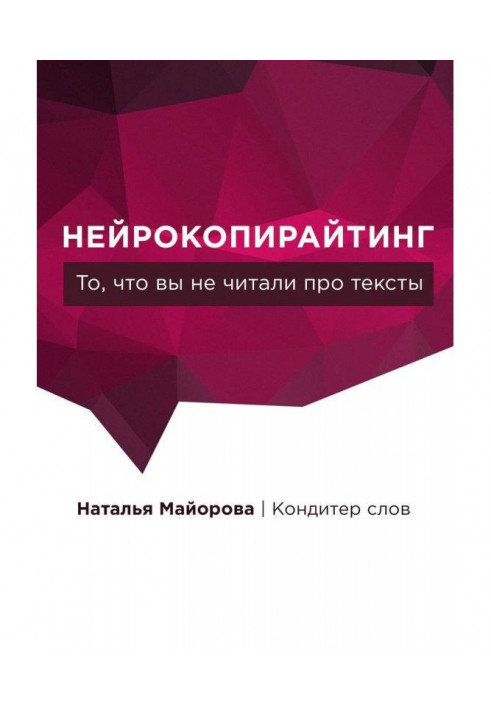 НЕЙРОКОПИРАЙТИНГ

То, что вы не читали про тексты

Наталья Майорова | Кондитер слов